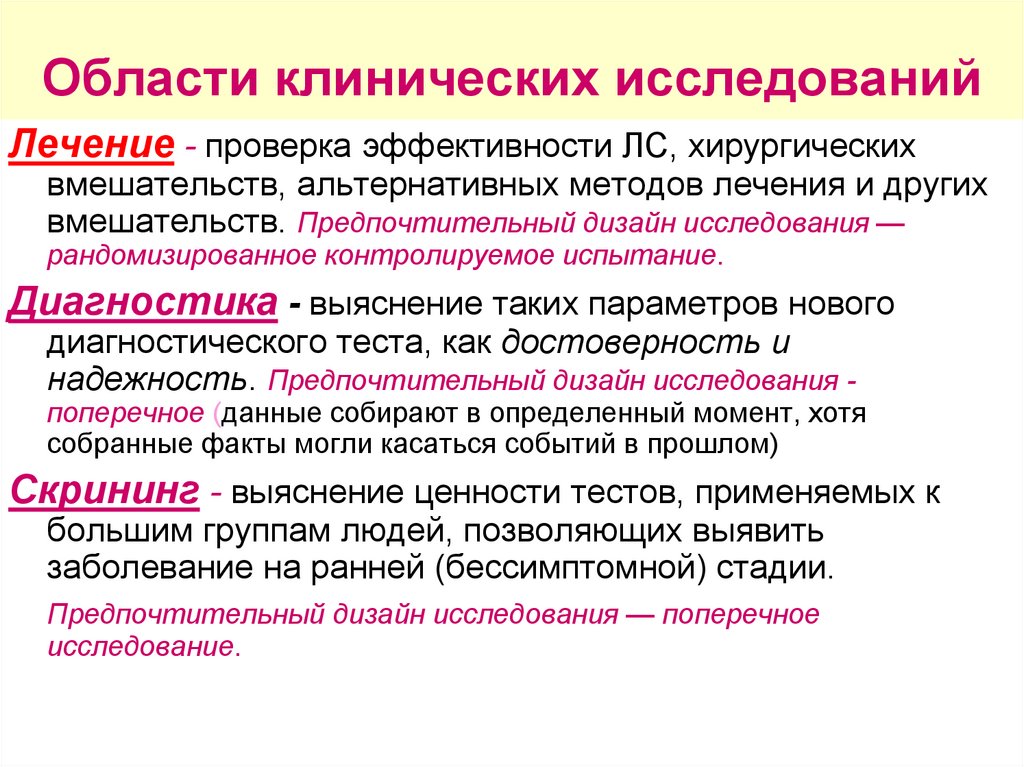 Области клинических исследований

Лечение - проверка эффективности ЛС, хирургических вмешательств, альтернативных методов лечения и других вмешательств. Предпочтительный дизайн исследования — рандомизированное контролируемое испытание.

Диагностика - выяснение таких параметров нового диагностического теста, как достоверность и надежность. Предпочтительный дизайн исследования - поперечное (данные собирают в определенный момент, хотя собранные факты могли касаться событий в прошлом)

Скрининг - выяснение ценности тестов, применяемых к большим группам людей, позволяющих выявить заболевание на ранней (бессимптомной) стадии.

Предпочтительный дизайн исследования — поперечное исследование.